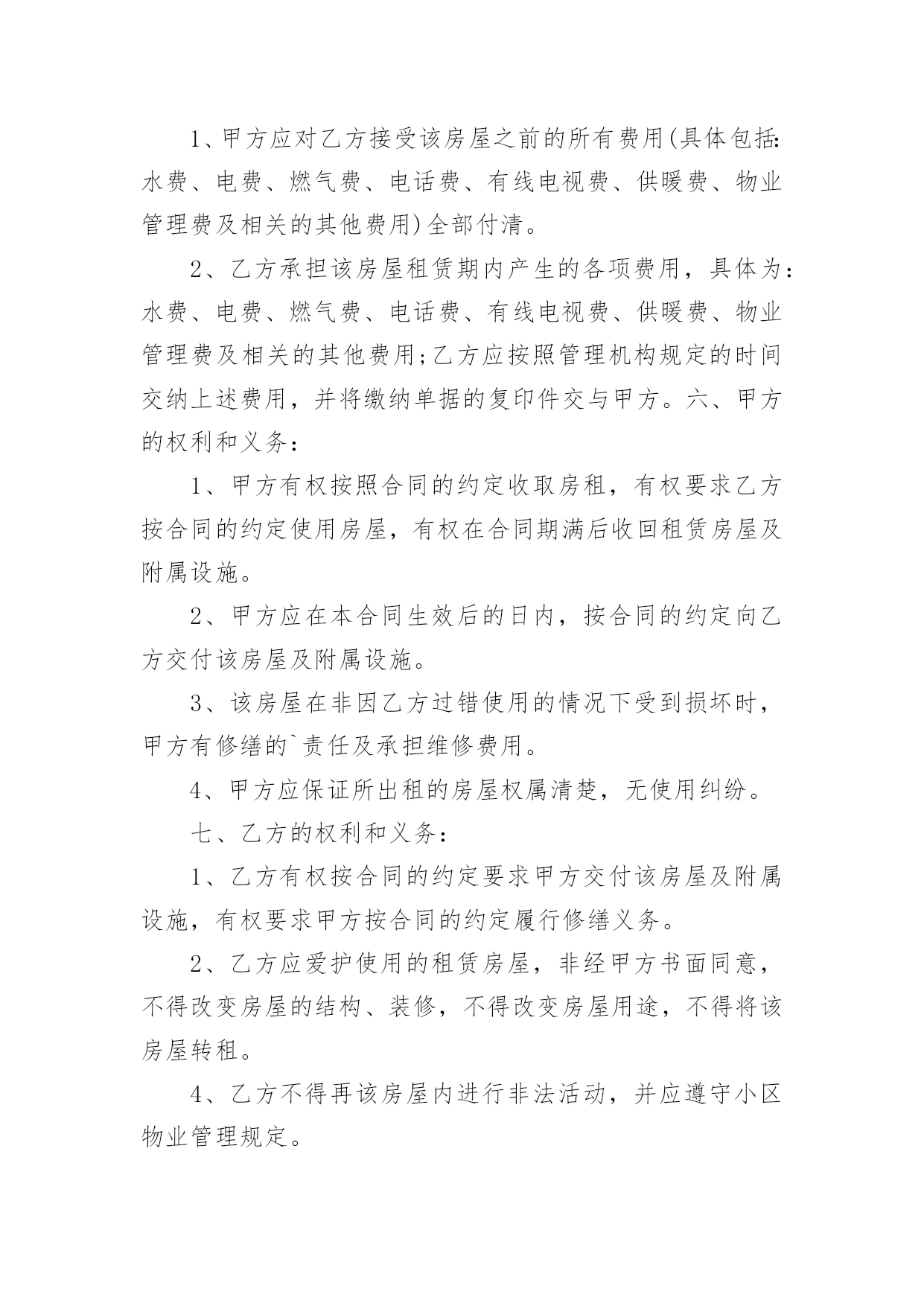 1、甲方应对乙方接受该房屋之前的所有费用(具体包括:水费、电费、燃气费、电话费、有线电视费、供暖费、物业管理费及相关的其他费用)全部付清。

2、乙方承担该房屋租赁期内产生的各项费用，具体为:水费、电费、燃气费、电话费、有线电视费、供暖费、物业管理费及相关的其他费用;乙方应按照管理机构规定的时间交纳上述费用，并将缴纳单据的复印件交与甲方。六、甲方的权利和义务:

1、甲方有权按照合同的约定收取房租，有权要求乙方按合同的约定使用房屋，有权在合同期满后收回租赁房屋及附属设施。

2、甲方应在本合同生效后的日内，按合同的约定向乙方交付该房屋及附属设施。

3、该房屋在非因乙方过错使用的情况下受到损坏时，甲方有修缮的`责任及承担维修费用。

4、甲方应保证所出租的房屋权属清楚，无使用纠纷。

七、乙方的权利和义务:

1、乙方有权按合同的约定要求甲方交付该房屋及附属设施，有权要求甲方按合同的约定履行修缮义务。

2、乙方应爱护使用的租赁房屋，非经甲方书面同意，不得改变房屋的结构、装修，不得改变房屋用途，不得将该房屋转租。

4、乙方不得再该房屋内进行非法活动，并应遵守小区物业管理规定。